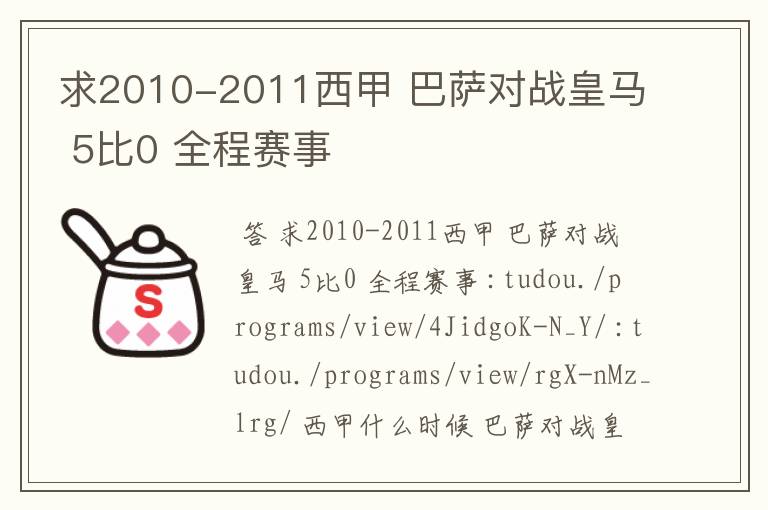 求2010-2011西甲 巴萨对战皇马 5比0 全程赛事

S

答 求2010-2011西甲 巴萨对战皇马 5比0 全程赛事：tudou./programs/view/4JidgoK-N_Y/：tudou./programs/view/rgX-nMz_lrg/ 西甲什么时候 巴萨对战皇